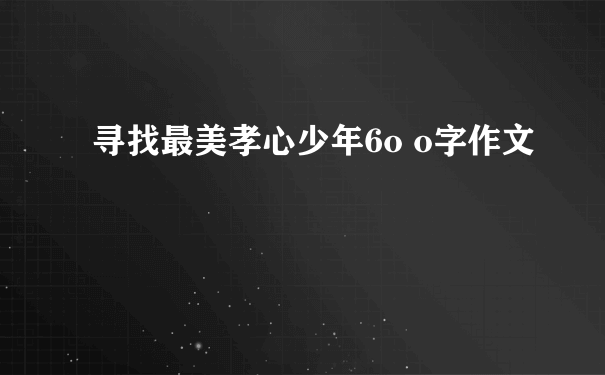 寻找最美孝心少年6o o字作文